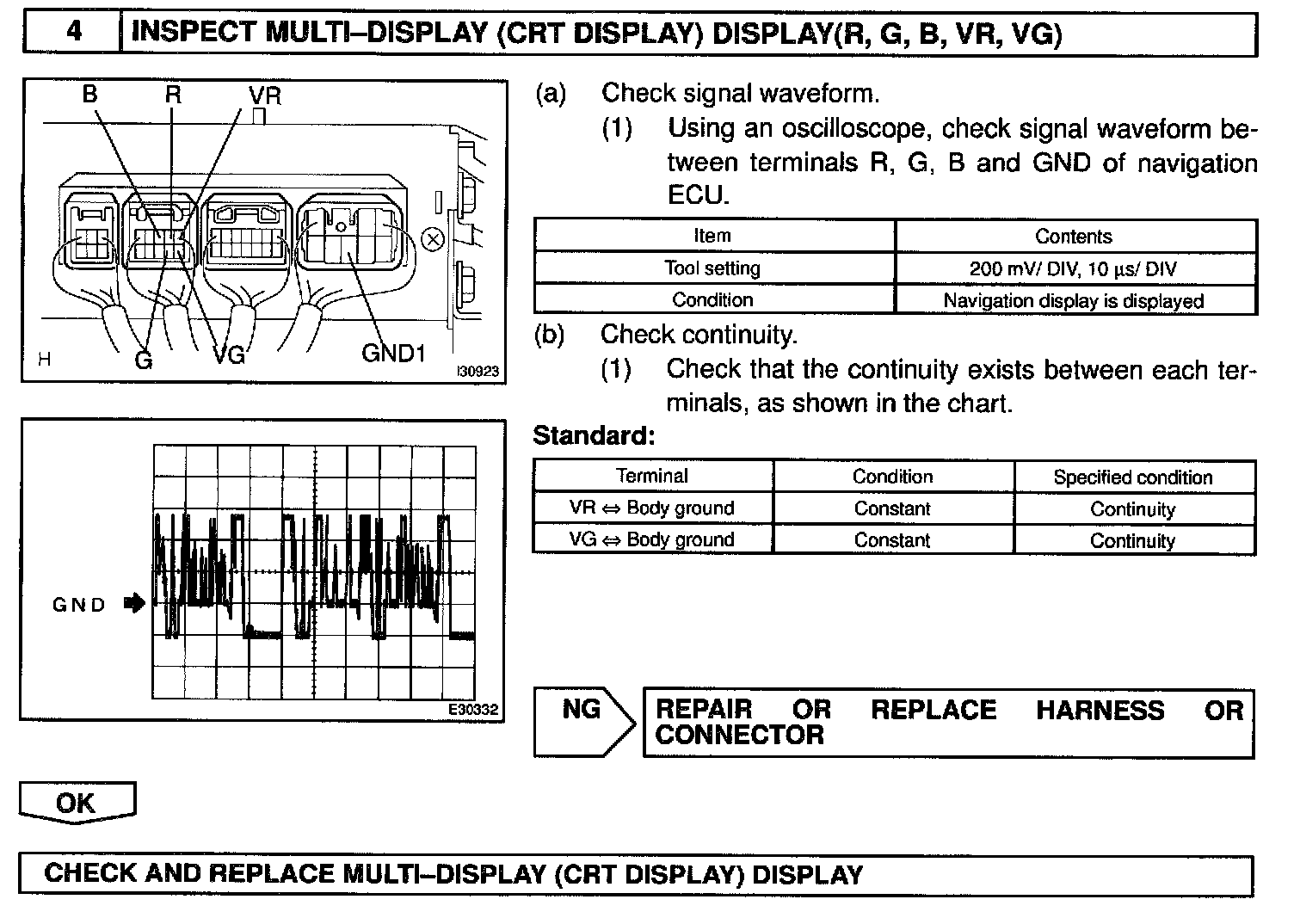 4 INSPECT MULTI–DISPLAY (CRT DISPLAY) DISPLAY(R, G, B, VR, VG)

B R VR
H G VG GND1
I30923

GND
E30332

(a) Check signal waveform.
(1) Using an oscilloscope, check signal waveform between terminals R, G, B and GND of navigation ECU.

| Item | Contents |
|---|---|
| Tool setting | 200 mV/ DIV, 10 μs/ DIV |
| Condition | Navigation display is displayed |

(b) Check continuity.
(1) Check that the continuity exists between each terminals, as shown in the chart.

Standard:

| Terminal | Condition | Specified condition |
|---|---|---|
| VR ⇔ Body ground | Constant | Continuity |
| VG ⇔ Body ground | Constant | Continuity |

NG
REPAIR OR REPLACE HARNESS OR CONNECTOR

OK

CHECK AND REPLACE MULTI–DISPLAY (CRT DISPLAY) DISPLAY